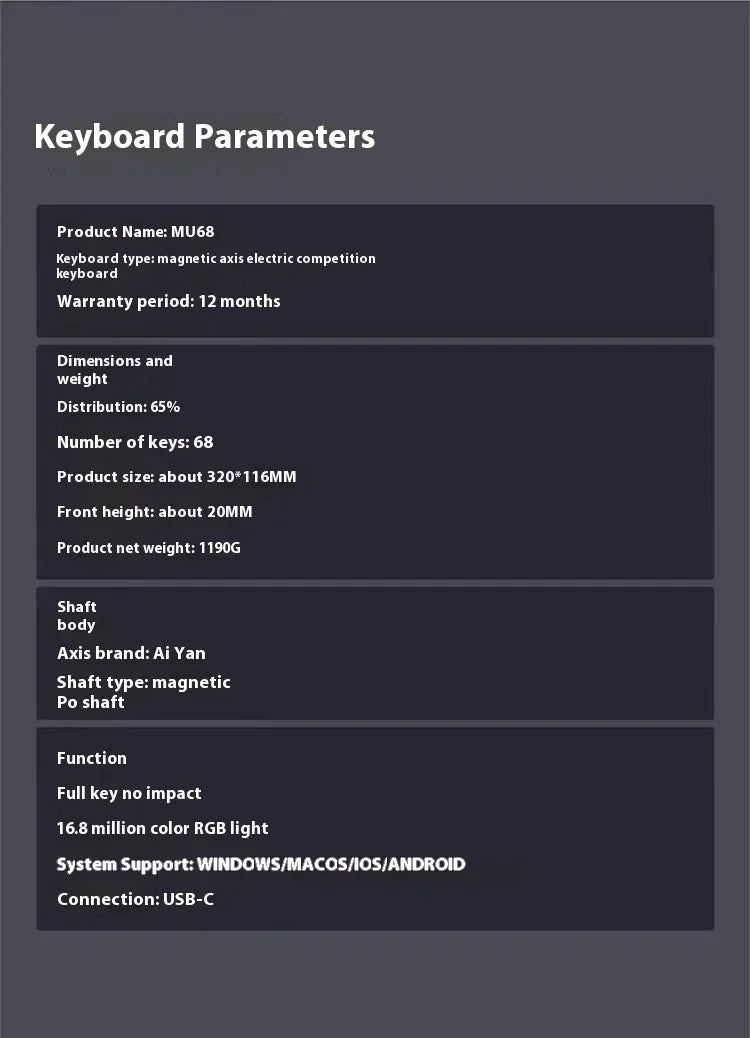 Keyboard Parameters

Product Name: MU68

Keyboard type: magnetic axis electric competition keyboard

Warranty period: 12 months

Dimensions and weight

Distribution: 65%

Number of keys: 68

Product size: about 320*116MM

Front height: about 20MM

Product net weight: 1190G

Shaft body

Axis brand: Ai Yan

Shaft type: magnetic Po shaft

Function

Full key no impact

16.8 million color RGB light

System Support: WINDOWS/MACOS/IOS/ANDROID

Connection: USB-C